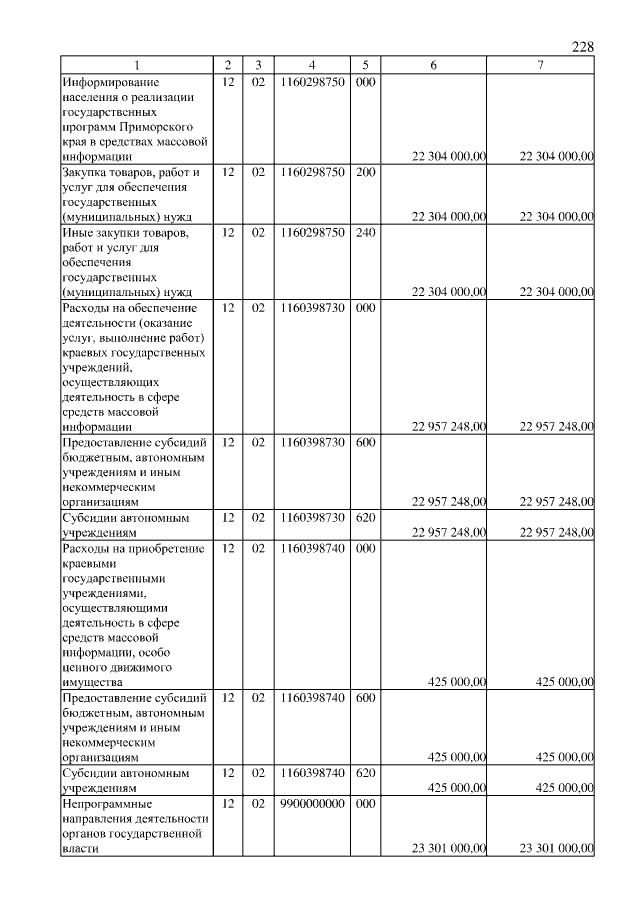 228

| 1 | 2 | 3 | 4 | 5 | 6 | 7 |
|---|---|---|---|---|---|---|
| Информирование населения о реализации государственных программ Приморского края в средствах массовой информации | 12 | 02 | 1160298750 | 000 | 22 304 000,00 | 22 304 000,00 |
| Закупка товаров, работ и услуг для обеспечения государственных (муниципальных) нужд | 12 | 02 | 1160298750 | 200 | 22 304 000,00 | 22 304 000,00 |
| Иные закупки товаров, работ и услуг для обеспечения государственных (муниципальных) нужд | 12 | 02 | 1160298750 | 240 | 22 304 000,00 | 22 304 000,00 |
| Расходы на обеспечение деятельности (оказание услуг, выполнение работ) краевых государственных учреждений, осуществляющих деятельность в сфере средств массовой информации | 12 | 02 | 1160398730 | 000 | 22 957 248,00 | 22 957 248,00 |
| Предоставление субсидий бюджетным, автономным учреждениям и иным некоммерческим организациям | 12 | 02 | 1160398730 | 600 | 22 957 248,00 | 22 957 248,00 |
| Субсидии автономным учреждениям | 12 | 02 | 1160398730 | 620 | 22 957 248,00 | 22 957 248,00 |
| Расходы на приобретение краевыми государственными учреждениями, осуществляющими деятельность в сфере средств массовой информации, особо ценного движимого имущества | 12 | 02 | 1160398740 | 000 | 425 000,00 | 425 000,00 |
| Предоставление субсидий бюджетным, автономным учреждениям и иным некоммерческим организациям | 12 | 02 | 1160398740 | 600 | 425 000,00 | 425 000,00 |
| Субсидии автономным учреждениям | 12 | 02 | 1160398740 | 620 | 425 000,00 | 425 000,00 |
| Непрограммные направления деятельности органов государственной власти | 12 | 02 | 9900000000 | 000 | 23 301 000,00 | 23 301 000,00 |